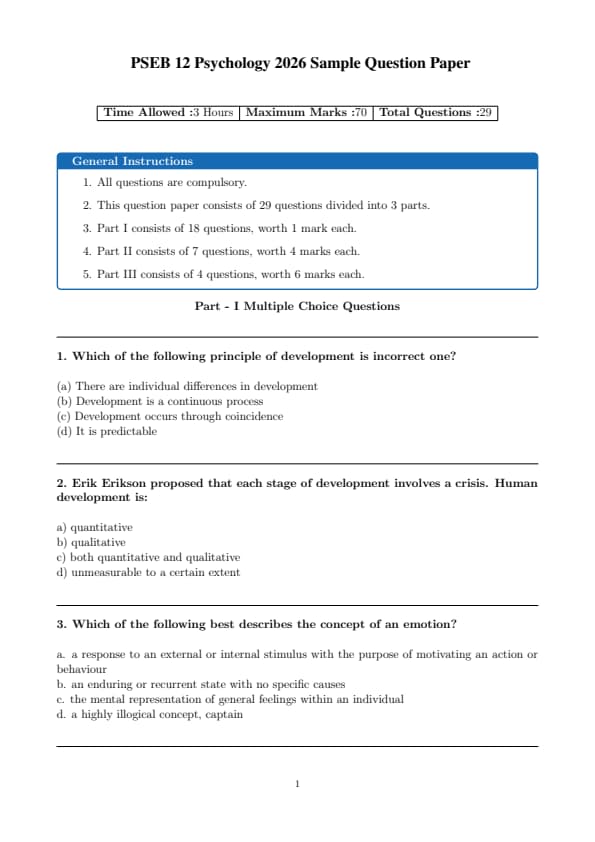 PSEB 12 Psychology 2026 Sample Question Paper

| Time Allowed :3 Hours | Maximum Marks :70 | Total Questions :29 |
|---|---|---|

General Instructions

1. All questions are compulsory.
2. This question paper consists of 29 questions divided into 3 parts.
3. Part I consists of 18 questions, worth 1 mark each.
4. Part II consists of 7 questions, worth 4 marks each.
5. Part III consists of 4 questions, worth 6 marks each.

Part - I Multiple Choice Questions

1. Which of the following principle of development is incorrect one?

(a) There are individual differences in development
(b) Development is a continuous process
(c) Development occurs through coincidence
(d) It is predictable

2. Erik Erikson proposed that each stage of development involves a crisis. Human development is:

a) quantitative
b) qualitative
c) both quantitative and qualitative
d) unmeasurable to a certain extent

3. Which of the following best describes the concept of an emotion?

a. a response to an external or internal stimulus with the purpose of motivating an action or behaviour
b. an enduring or recurrent state with no specific causes
c. the mental representation of general feelings within an individual
d. a highly illogical concept, captain

1